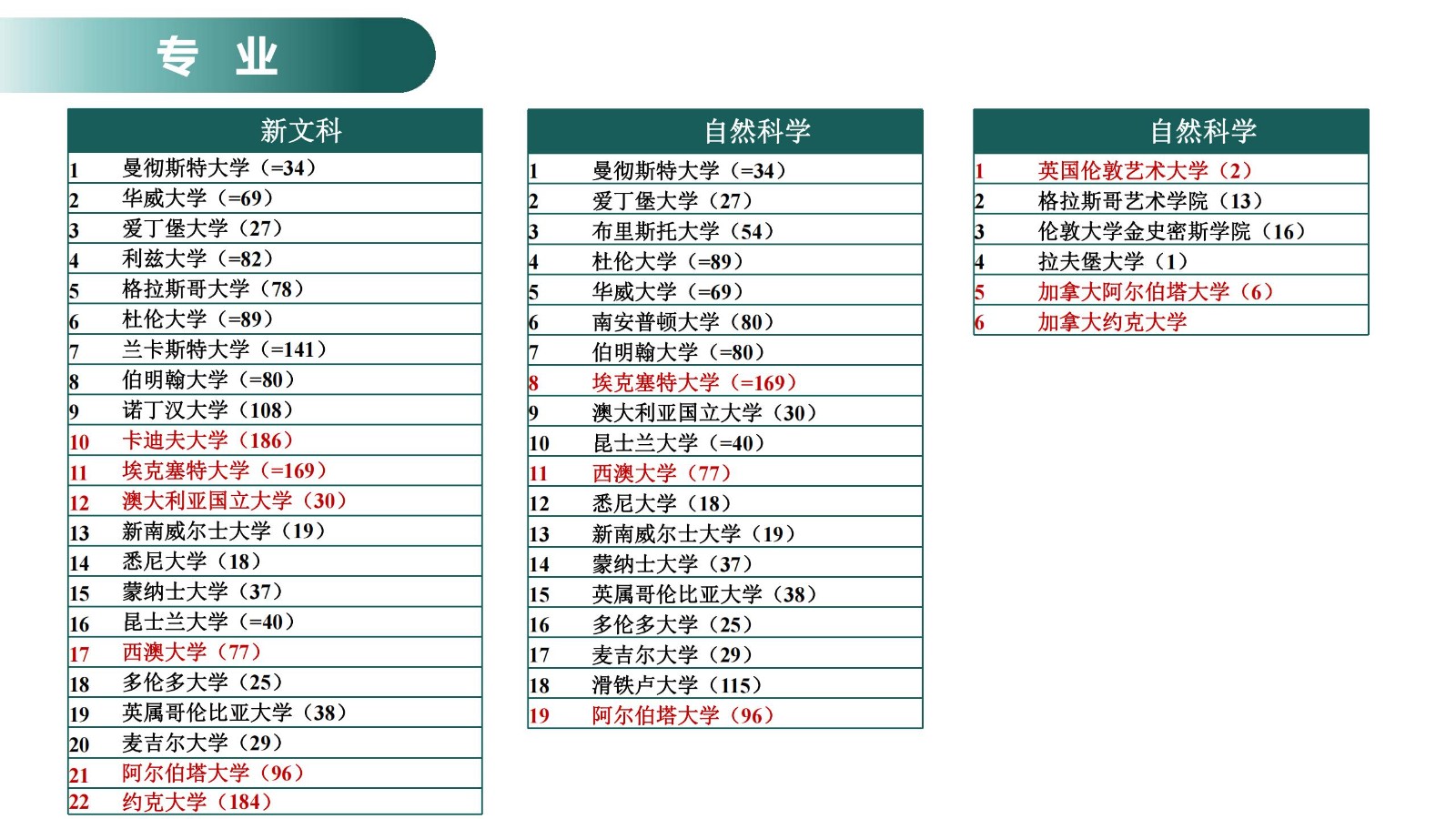 专 业

| 新文科 | |
|---|---|
| 1 | 曼彻斯特大学（=34） |
| 2 | 华威大学（=69） |
| 3 | 爱丁堡大学（27） |
| 4 | 利兹大学（=82） |
| 5 | 格拉斯哥大学（78） |
| 6 | 杜伦大学（=89） |
| 7 | 兰卡斯特大学（=141） |
| 8 | 伯明翰大学（=80） |
| 9 | 诺丁汉大学（108） |
| 10 | 卡迪夫大学（186） |
| 11 | 埃克塞特大学（=169） |
| 12 | 澳大利亚国立大学（30） |
| 13 | 新南威尔士大学（19） |
| 14 | 悉尼大学（18） |
| 15 | 蒙纳士大学（37） |
| 16 | 昆士兰大学（=40） |
| 17 | 西澳大学（77） |
| 18 | 多伦多大学（25） |
| 19 | 英属哥伦比亚大学（38） |
| 20 | 麦吉尔大学（29） |
| 21 | 阿尔伯塔大学（96） |
| 22 | 约克大学（184） |

| 自然科学 | |
|---|---|
| 1 | 曼彻斯特大学（=34） |
| 2 | 爱丁堡大学（27） |
| 3 | 布里斯托大学（54） |
| 4 | 杜伦大学（=89） |
| 5 | 华威大学（=69） |
| 6 | 南安普顿大学（80） |
| 7 | 伯明翰大学（=80） |
| 8 | 埃克塞特大学（=169） |
| 9 | 澳大利亚国立大学（30） |
| 10 | 昆士兰大学（=40） |
| 11 | 西澳大学（77） |
| 12 | 悉尼大学（18） |
| 13 | 新南威尔士大学（19） |
| 14 | 蒙纳士大学（37） |
| 15 | 英属哥伦比亚大学（38） |
| 16 | 多伦多大学（25） |
| 17 | 麦吉尔大学（29） |
| 18 | 滑铁卢大学（115） |
| 19 | 阿尔伯塔大学（96） |

| 自然科学 | |
|---|---|
| 1 | 英国伦敦艺术大学（2） |
| 2 | 格拉斯哥艺术学院（13） |
| 3 | 伦敦大学金史密斯学院（16） |
| 4 | 拉夫堡大学（1） |
| 5 | 加拿大阿尔伯塔大学（6） |
| 6 | 加拿大约克大学 |